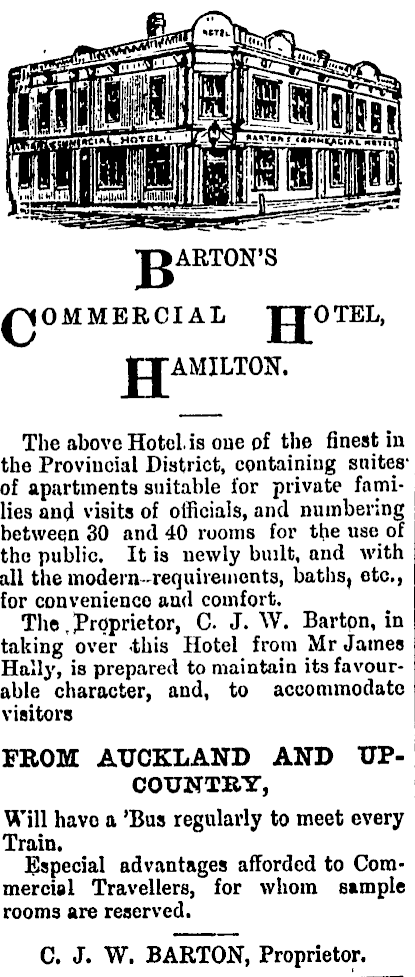 HOTEL

COMMERCIAL HOTEL

BARTON'S COMMERCIAL HOTEL

BARTON'S

COMMERCIAL HOTEL,

HAMILTON.

The above Hotel is one of the finest in the Provincial District, containing suites of apartments suitable for private families and visits of officials, and numbering between 30 and 40 rooms for the use of the public. It is newly built, and with all the modern requirements, baths, etc., for convenience and comfort.

The Proprietor, C. J. W. Barton, in taking over this Hotel from Mr James Hally, is prepared to maintain its favourable character, and, to accommodate visitors

FROM AUCKLAND AND UP-COUNTRY,

Will have a 'Bus regularly to meet every Train.

Especial advantages afforded to Commercial Travellers, for whom sample rooms are reserved.

C. J. W. BARTON, Proprietor.